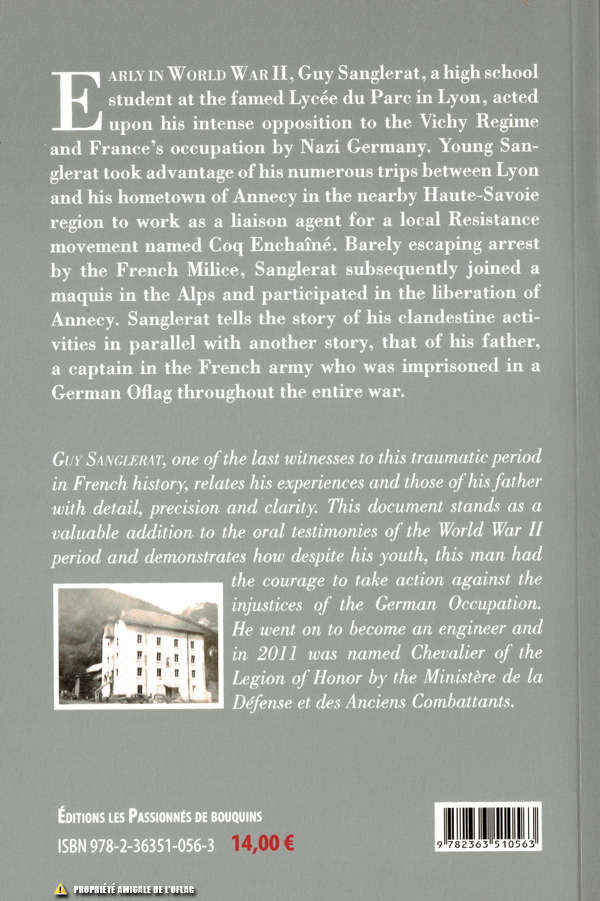 EARLY IN WORLD WAR II, Guy Sanglerat, a high school student at the famed Lycée du Parc in Lyon, acted upon his intense opposition to the Vichy Regime and France's occupation by Nazi Germany. Young Sanglerat took advantage of his numerous trips between Lyon and his hometown of Annecy in the nearby Haute-Savoie region to work as a liaison agent for a local Resistance movement named Coq Enchaîné. Barely escaping arrest by the French Milice, Sanglerat subsequently joined a maquis in the Alps and participated in the liberation of Annecy. Sanglerat tells the story of his clandestine activities in parallel with another story, that of his father, a captain in the French army who was imprisoned in a German Oflag throughout the entire war.

GUY SANGLERAT, one of the last witnesses to this traumatic period in French history, relates his experiences and those of his father with detail, precision and clarity. This document stands as a valuable addition to the oral testimonies of the World War II period and demonstrates how despite his youth, this man had the courage to take action against the injustices of the German Occupation. He went on to become an engineer and in 2011 was named Chevalier of the Legion of Honor by the Ministère de la Défense et des Anciens Combattants.

ÉDITIONS LES PASSIONNÉS DE BOUQUINS
ISBN 978-2-36351-056-3 14,00 €

9 782363 510563

PROPRIÉTÉ AMICALE DE L'OFLAG